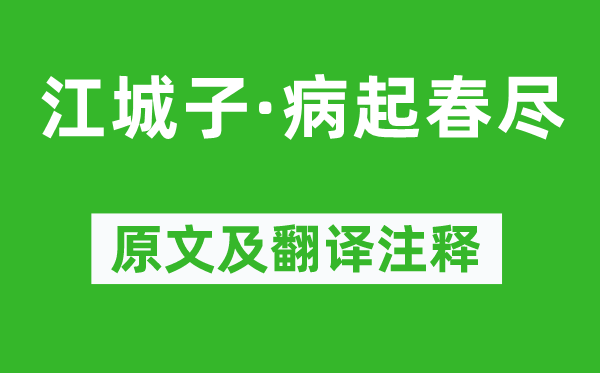 江城子·病起春尽

原文及翻译注释